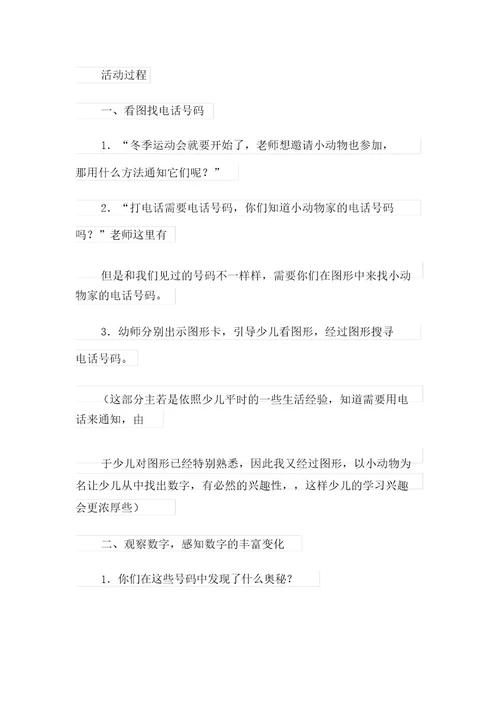 活动过程

一、看图找电话号码

1. “冬季运动会就要开始了，老师想邀请小动物也参加，那用什么方法通知它们呢？”

2. “打电话需要电话号码，你们知道小动物家的电话号码吗？”老师这里有

但是和我们见过的号码不一样样，需要你们在图形中来找小动物家的电话号码。

3. 幼师分别出示图形卡，引导少儿看图形，经过图形搜寻电话号码。

（这部分主若是依照少儿平时的一些生活经验，知道需要用电话来通知，由

于少儿对图形已经特别熟悉，因此我又经过图形，以小动物为名让少儿从中找出数字，有必然的兴趣性，，这样少儿的学习兴趣会更浓厚些）

二、观察数字，感知数字的丰富变化

1. 你们在这些号码中发现了什么奥秘？